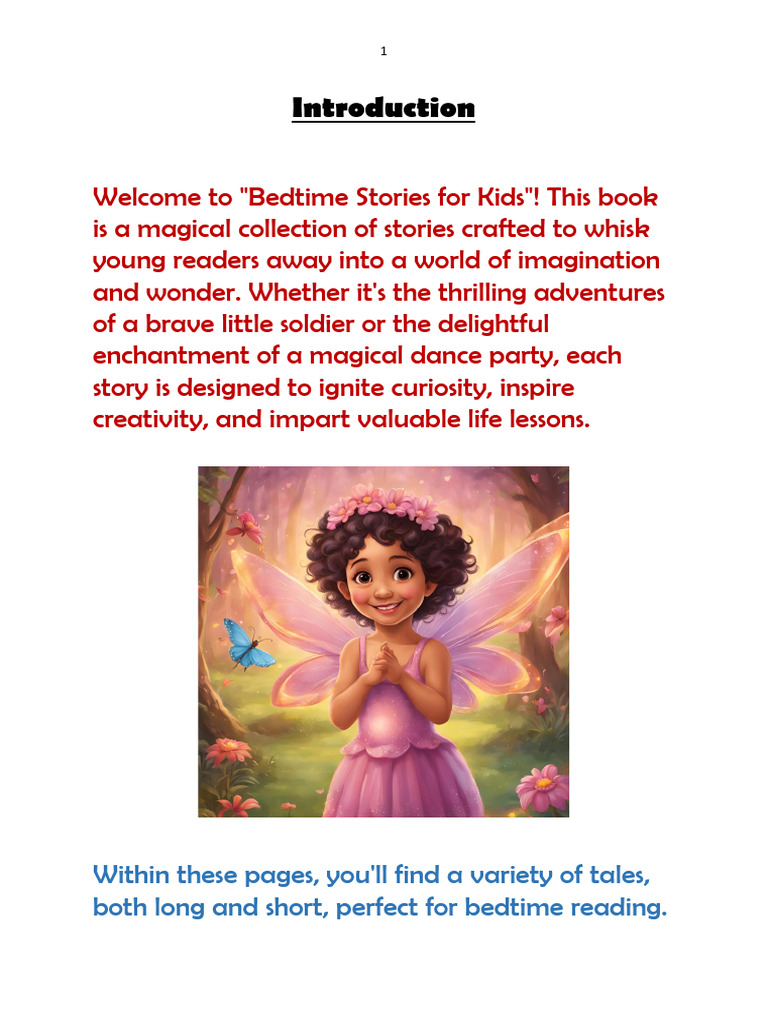 1

Introduction

Welcome to "Bedtime Stories for Kids"! This book is a magical collection of stories crafted to whisk young readers away into a world of imagination and wonder. Whether it's the thrilling adventures of a brave little soldier or the delightful enchantment of a magical dance party, each story is designed to ignite curiosity, inspire creativity, and impart valuable life lessons.

Within these pages, you'll find a variety of tales, both long and short, perfect for bedtime reading.